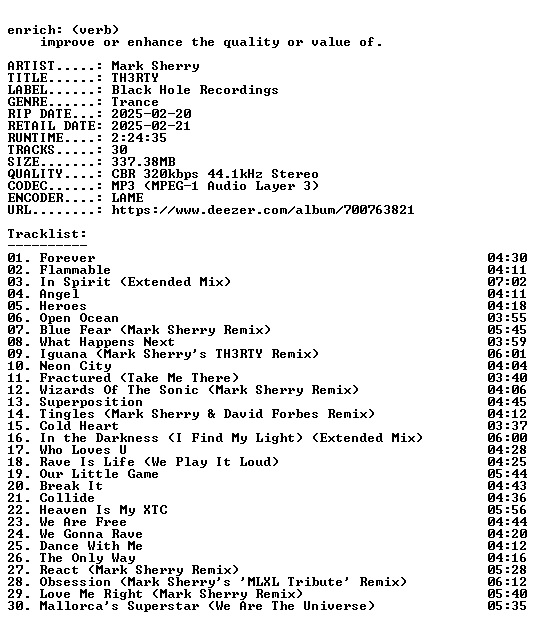 enrich: (verb)
improve or enhance the quality or value of.

ARTIST.....: Mark Sherry
TITLE......: TH3RTY
LABEL......: Black Hole Recordings
GENRE......: Trance
RIP DATE...: 2025-02-20
RETAIL DATE: 2025-02-21
RUNTIME....: 2:24:35
TRACKS.....: 30
SIZE.......: 337.38MB
QUALITY....: CBR 320kbps 44.1kHz Stereo
CODEC......: MP3 (MPEG-1 Audio Layer 3)
ENCODER....: LAME
URL........: https://www.deezer.com/album/700763821

Tracklist:
----------

01. Forever 04:30
02. Flammable 04:11
03. In Spirit (Extended Mix) 07:02
04. Angel 04:11
05. Heroes 04:18
06. Open Ocean 03:55
07. Blue Fear (Mark Sherry Remix) 05:45
08. What Happens Next 03:59
09. Iguana (Mark Sherry's TH3RTY Remix) 06:01
10. Neon City 04:04
11. Fractured (Take Me There) 03:40
12. Wizards Of The Sonic (Mark Sherry Remix) 04:06
13. Superposition 04:45
14. Tingles (Mark Sherry & David Forbes Remix) 04:12
15. Cold Heart 03:37
16. In the Darkness (I Find My Light) (Extended Mix) 06:00
17. Who Loves U 04:28
18. Rave Is Life (We Play It Loud) 04:25
19. Our Little Game 05:44
20. Break It 04:43
21. Collide 04:36
22. Heaven Is My XTC 05:56
23. We Are Free 04:44
24. We Gonna Rave 04:20
25. Dance With Me 04:12
26. The Only Way 04:16
27. React (Mark Sherry Remix) 05:28
28. Obsession (Mark Sherry's 'MLXL Tribute' Remix) 06:12
29. Love Me Right (Mark Sherry Remix) 05:40
30. Mallorca's Superstar (We Are The Universe) 05:35